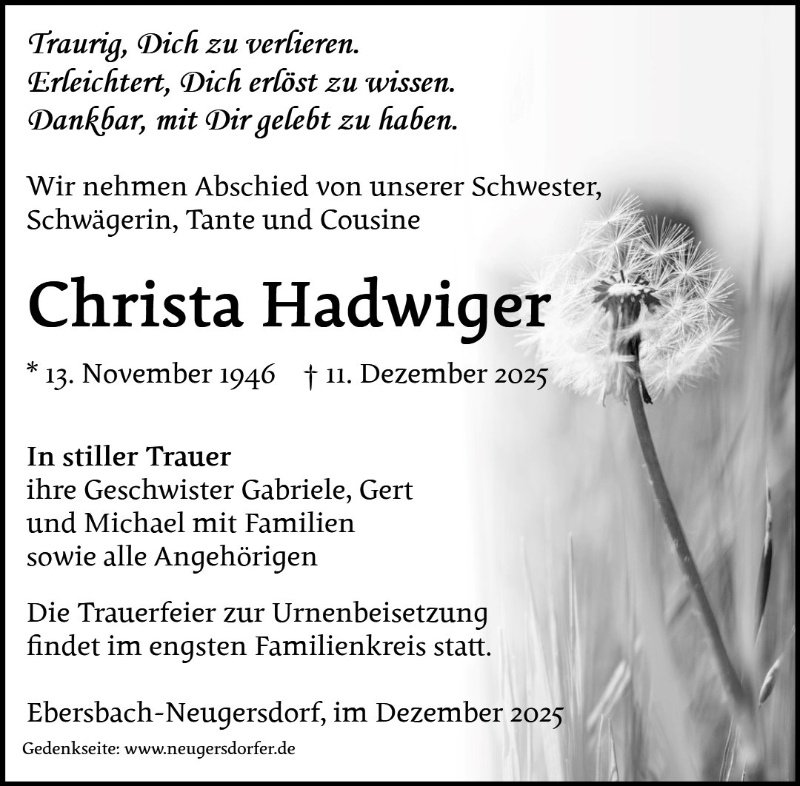 Traurig, Dich zu verlieren.
Erleichtert, Dich erlöst zu wissen.
Dankbar, mit Dir gelebt zu haben.

Wir nehmen Abschied von unserer Schwester, Schwägerin, Tante und Cousine

Christa Hadwiger

* 13. November 1946 † 11. Dezember 2025

In stiller Trauer
ihre Geschwister Gabriele, Gert und Michael mit Familien sowie alle Angehörigen

Die Trauerfeier zur Urnenbeisetzung findet im engsten Familienkreis statt.

Ebersbach-Neugersdorf, im Dezember 2025

Gedenkseite: www.neugersdorfer.de